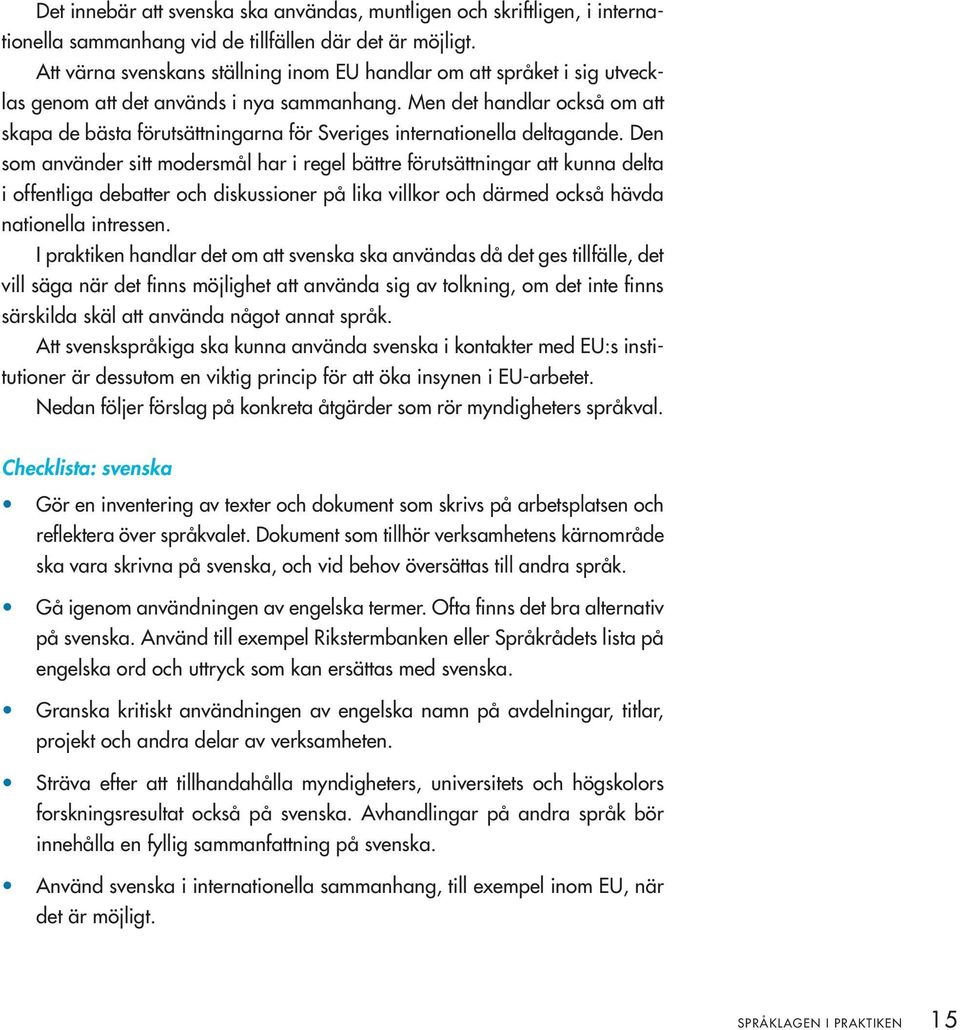 Det innebär att svenska ska användas, muntligen och skriftligen, i internationella sammanhang vid de tillfällen där det är möjligt.

Att värna svenskans ställning inom EU handlar om att språket i sig utvecklas genom att det används i nya sammanhang. Men det handlar också om att skapa de bästa förutsättningarna för Sveriges internationella deltagande. Den som använder sitt modersmål har i regel bättre förutsättningar att kunna delta i offentliga debatter och diskussioner på lika villkor och därmed också hävda nationella intressen.

I praktiken handlar det om att svenska ska användas då det ges tillfälle, det vill säga när det finns möjlighet att använda sig av tolkning, om det inte finns särskilda skäl att använda något annat språk.

Att svenskspråkiga ska kunna använda svenska i kontakter med EU:s institutioner är dessutom en viktig princip för att öka insynen i EU-arbetet.

Nedan följer förslag på konkreta åtgärder som rör myndigheters språkval.

Checklista: svenska

• Gör en inventering av texter och dokument som skrivs på arbetsplatsen och reflektera över språkvalet. Dokument som tillhör verksamhetens kärnområde ska vara skrivna på svenska, och vid behov översättas till andra språk.

• Gå igenom användningen av engelska termer. Ofta finns det bra alternativ på svenska. Använd till exempel Rikstermbanken eller Språkrådets lista på engelska ord och uttryck som kan ersättas med svenska.

• Granska kritiskt användningen av engelska namn på avdelningar, titlar, projekt och andra delar av verksamheten.

• Sträva efter att tillhandahålla myndigheters, universitets och högskolors forskningsresultat också på svenska. Avhandlingar på andra språk bör innehålla en fyllig sammanfattning på svenska.

• Använd svenska i internationella sammanhang, till exempel inom EU, när det är möjligt.

SPRÅKLAGEN I PRAKTIKEN 15